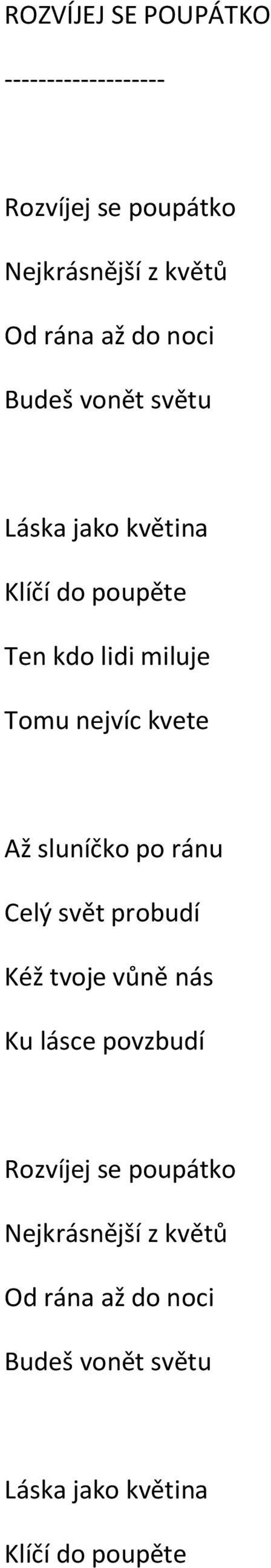 ROZVÍJEJ SE POUPÁTKO

-------------------

Rozvíjej se poupátko
Nejkrásnější z květů
Od rána až do noci
Budeš vonět světu

Láska jako květina
Klíčí do poupěte
Ten kdo lidi miluje
Tomu nejvíc kvete

Až sluníčko po ránu
Celý svět probudí
Kéž tvoje vůně nás
Ku lásce povzbudí

Rozvíjej se poupátko
Nejkrásnější z květů
Od rána až do noci
Budeš vonět světu

Láska jako květina
Klíčí do poupěte